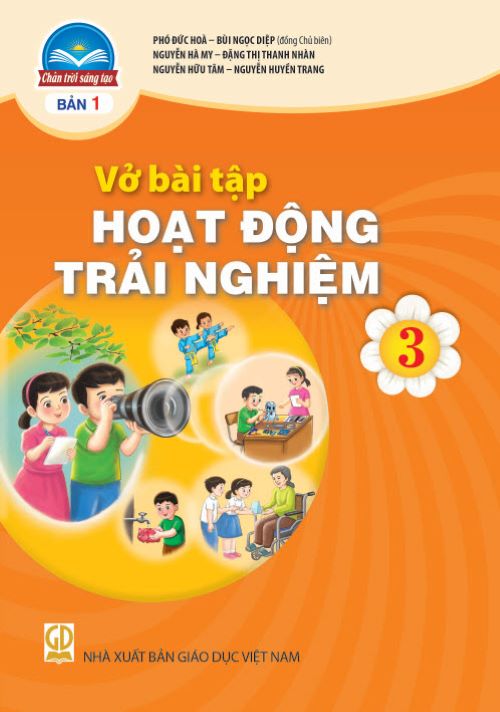 Chân trời sáng tạo
BẢN 1

PHÓ ĐỨC HOÀ – BÙI NGỌC DIỆP (đồng Chủ biên)
NGUYỄN HÀ MY – ĐẶNG THỊ THANH NHÀN
NGUYỄN HỮU TÂM – NGUYỄN HUYỀN TRANG

Vở bài tập
HOẠT ĐỘNG
TRẢI NGHIỆM

3

GD
NHÀ XUẤT BẢN GIÁO DỤC VIỆT NAM